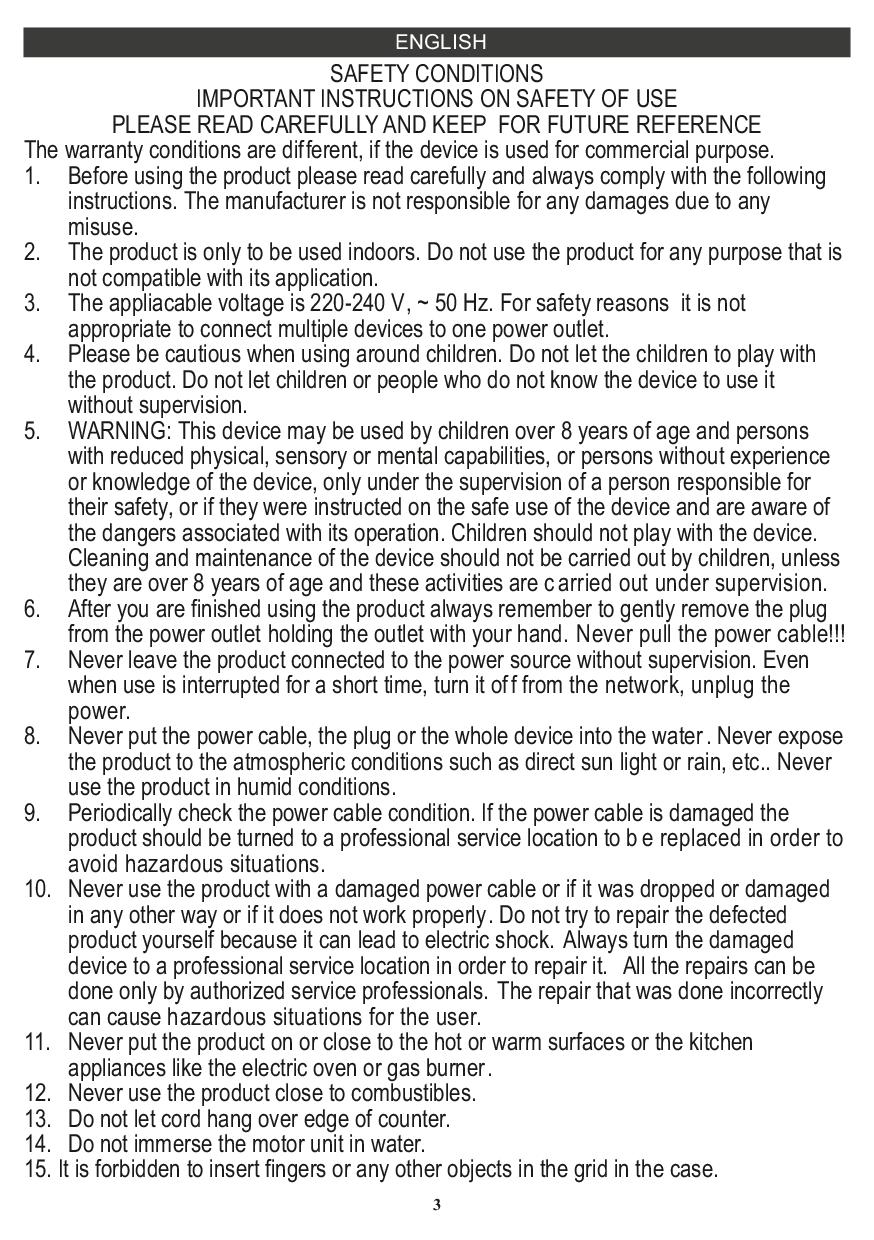 ENGLISH

SAFETY CONDITIONS
IMPORTANT INSTRUCTIONS ON SAFETY OF USE
PLEASE READ CAREFULLY AND KEEP FOR FUTURE REFERENCE

The warranty conditions are different, if the device is used for commercial purpose.

1. Before using the product please read carefully and always comply with the following instructions. The manufacturer is not responsible for any damages due to any misuse.
2. The product is only to be used indoors. Do not use the product for any purpose that is not compatible with its application.
3. The appliacable voltage is 220-240 V, ~ 50 Hz. For safety reasons it is not appropriate to connect multiple devices to one power outlet.
4. Please be cautious when using around children. Do not let the children to play with the product. Do not let children or people who do not know the device to use it without supervision.
5. WARNING: This device may be used by children over 8 years of age and persons with reduced physical, sensory or mental capabilities, or persons without experience or knowledge of the device, only under the supervision of a person responsible for their safety, or if they were instructed on the safe use of the device and are aware of the dangers associated with its operation. Children should not play with the device. Cleaning and maintenance of the device should not be carried out by children, unless they are over 8 years of age and these activities are carried out under supervision.
6. After you are finished using the product always remember to gently remove the plug from the power outlet holding the outlet with your hand. Never pull the power cable!!!
7. Never leave the product connected to the power source without supervision. Even when use is interrupted for a short time, turn it off from the network, unplug the power.
8. Never put the power cable, the plug or the whole device into the water. Never expose the product to the atmospheric conditions such as direct sun light or rain, etc.. Never use the product in humid conditions.
9. Periodically check the power cable condition. If the power cable is damaged the product should be turned to a professional service location to be replaced in order to avoid hazardous situations.
10. Never use the product with a damaged power cable or if it was dropped or damaged in any other way or if it does not work properly. Do not try to repair the defected product yourself because it can lead to electric shock. Always turn the damaged device to a professional service location in order to repair it. All the repairs can be done only by authorized service professionals. The repair that was done incorrectly can cause hazardous situations for the user.
11. Never put the product on or close to the hot or warm surfaces or the kitchen appliances like the electric oven or gas burner.
12. Never use the product close to combustibles.
13. Do not let cord hang over edge of counter.
14. Do not immerse the motor unit in water.
15. It is forbidden to insert fingers or any other objects in the grid in the case.

3